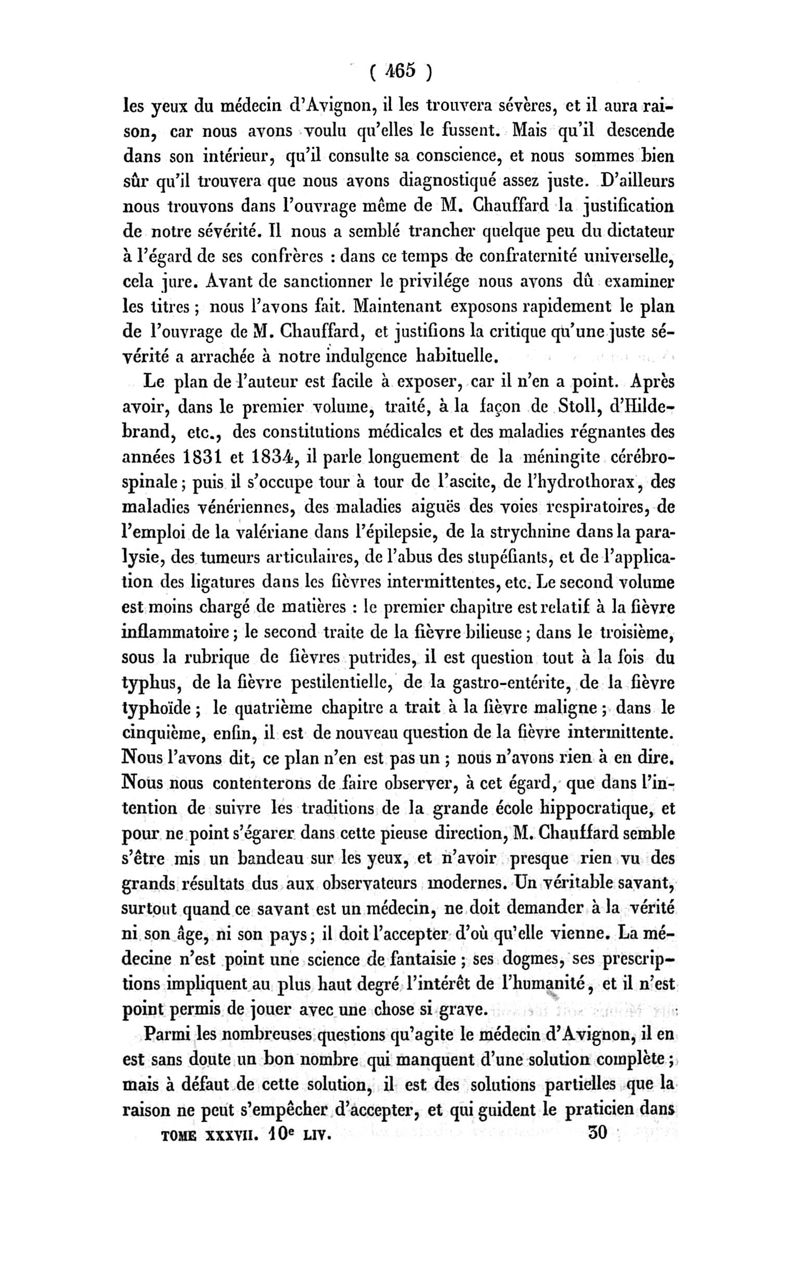 ( 465 )

les yeux du médecin d'Avignon, il les trouvera sévères, et il aura raison, car nous avons voulu qu'elles le fussent. Mais qu'il descende dans son intérieur, qu'il consulte sa conscience, et nous sommes bien sûr qu'il trouvera que nous avons diagnostiqué assez juste. D'ailleurs nous trouvons dans l'ouvrage même de M. Chauffard la justification de notre sévérité. Il nous a semblé trancher quelque peu du dictateur à l'égard de ses confrères : dans ce temps de confraternité universelle, cela jure. Avant de sanctionner le privilége nous avons dû examiner les titres ; nous l'avons fait. Maintenant exposons rapidement le plan de l'ouvrage de M. Chauffard, et justifions la critique qu'une juste sévérité a arrachée à notre indulgence habituelle.

Le plan de l'auteur est facile à exposer, car il n'en a point. Après avoir, dans le premier volume, traité, à la façon de Stoll, d'Hildebrand, etc., des constitutions médicales et des maladies régnantes des années 1831 et 1834, il parle longuement de la méningite cérébro-spinale ; puis il s'occupe tour à tour de l'ascite, de l'hydrothorax, des maladies vénériennes, des maladies aiguës des voies respiratoires, de l'emploi de la valériane dans l'épilepsie, de la strychnine dans la paralysie, des tumeurs articulaires, de l'abus des stupéfiants, et de l'application des ligatures dans les fièvres intermittentes, etc. Le second volume est moins chargé de matières : le premier chapitre est relatif à la fièvre inflammatoire ; le second traite de la fièvre bilieuse ; dans le troisième, sous la rubrique de fièvres putrides, il est question tout à la fois du typhus, de la fièvre pestilentielle, de la gastro-entérite, de la fièvre typhoïde ; le quatrième chapitre a trait à la fièvre maligne ; dans le cinquième, enfin, il est de nouveau question de la fièvre intermittente. Nous l'avons dit, ce plan n'en est pas un ; nous n'avons rien à en dire. Nous nous contenterons de faire observer, à cet égard, que dans l'intention de suivre les traditions de la grande école hippocratique, et pour ne point s'égarer dans cette pieuse direction, M. Chauffard semble s'être mis un bandeau sur les yeux, et n'avoir presque rien vu des grands résultats dus aux observateurs modernes. Un véritable savant, surtout quand ce savant est un médecin, ne doit demander à la vérité ni son âge, ni son pays ; il doit l'accepter d'où qu'elle vienne. La médecine n'est point une science de fantaisie ; ses dogmes, ses prescriptions impliquent au plus haut degré l'intérêt de l'humanité, et il n'est point permis de jouer avec une chose si grave.

Parmi les nombreuses questions qu'agite le médecin d'Avignon, il en est sans doute un bon nombre qui manquent d'une solution complète ; mais à défaut de cette solution, il est des solutions partielles que la raison ne peut s'empêcher d'accepter, et qui guident le praticien dans

TOME XXXVII. 10e LIV. 30